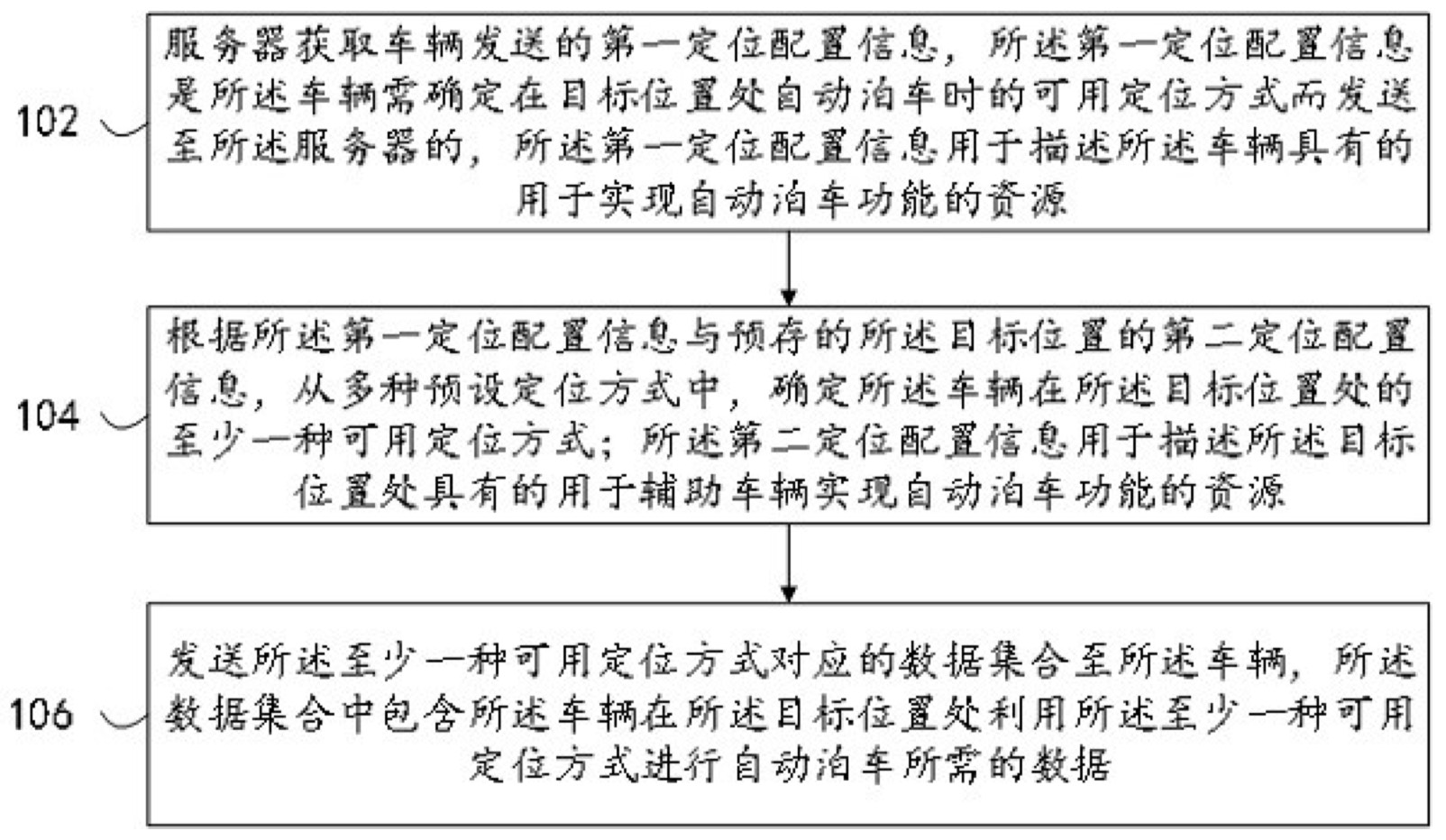 102

服务器获取车辆发送的第一定位配置信息，所述第一定位配置信息是所述车辆需确定在目标位置处自动泊车时的可用定位方式而发送至所述服务器的，所述第一定位配置信息用于描述所述车辆具有的用于实现自动泊车功能的资源

104

根据所述第一定位配置信息与预存的所述目标位置的第二定位配置信息，从多种预设定位方式中，确定所述车辆在所述目标位置处的至少一种可用定位方式；所述第二定位配置信息用于描述所述目标位置处具有的用于辅助车辆实现自动泊车功能的资源

106

发送所述至少一种可用定位方式对应的数据集合至所述车辆，所述数据集合中包含所述车辆在所述目标位置处利用所述至少一种可用定位方式进行自动泊车所需的数据